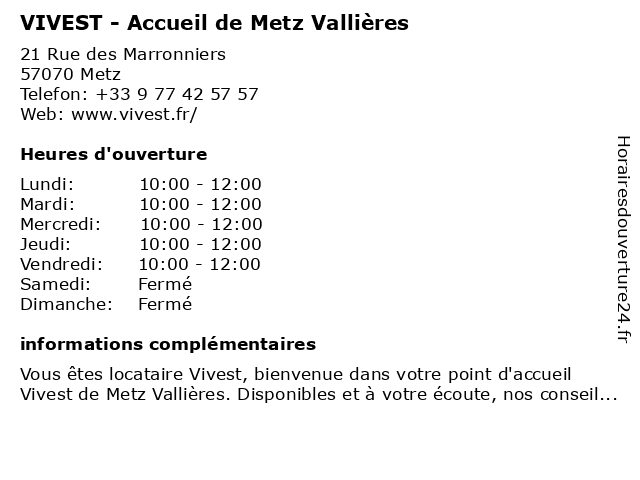 VIVEST - Accueil de Metz Vallières

21 Rue des Marronniers
57070 Metz
Telefon: +33 9 77 42 57 57
Web: www.vivest.fr/

Heures d'ouverture

| Lundi: | 10:00 - 12:00 |
|---|---|
| Mardi: | 10:00 - 12:00 |
| Mercredi: | 10:00 - 12:00 |
| Jeudi: | 10:00 - 12:00 |
| Vendredi: | 10:00 - 12:00 |
| Samedi: | Fermé |
| Dimanche: | Fermé |

informations complémentaires

Vous êtes locataire Vivest, bienvenue dans votre point d'accueil Vivest de Metz Vallières. Disponibles et à votre écoute, nos conseil...

Horairesdouverture24.fr